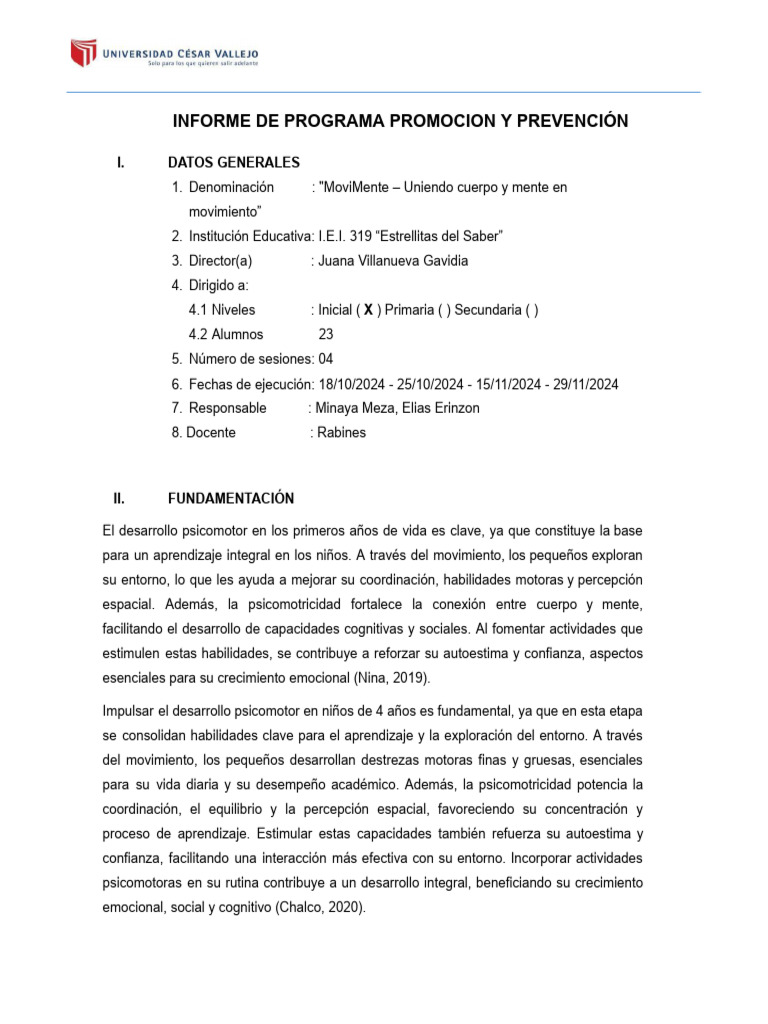 UNIVERSIDAD CÉSAR VALLEJO
Solo para los que quieren salir adelante

INFORME DE PROGRAMA PROMOCION Y PREVENCIÓN

I. DATOS GENERALES

1. Denominación : "MoviMente – Uniendo cuerpo y mente en movimiento"
2. Institución Educativa: I.E.I. 319 "Estrellitas del Saber"
3. Director(a) : Juana Villanueva Gavidia
4. Dirigido a:
4.1 Niveles : Inicial ( X ) Primaria ( ) Secundaria ( )
4.2 Alumnos 23
5. Número de sesiones: 04
6. Fechas de ejecución: 18/10/2024 - 25/10/2024 - 15/11/2024 - 29/11/2024
7. Responsable : Minaya Meza, Elias Erinzon
8. Docente : Rabines

II. FUNDAMENTACIÓN

El desarrollo psicomotor en los primeros años de vida es clave, ya que constituye la base para un aprendizaje integral en los niños. A través del movimiento, los pequeños exploran su entorno, lo que les ayuda a mejorar su coordinación, habilidades motoras y percepción espacial. Además, la psicomotricidad fortalece la conexión entre cuerpo y mente, facilitando el desarrollo de capacidades cognitivas y sociales. Al fomentar actividades que estimulen estas habilidades, se contribuye a reforzar su autoestima y confianza, aspectos esenciales para su crecimiento emocional (Nina, 2019).

Impulsar el desarrollo psicomotor en niños de 4 años es fundamental, ya que en esta etapa se consolidan habilidades clave para el aprendizaje y la exploración del entorno. A través del movimiento, los pequeños desarrollan destrezas motoras finas y gruesas, esenciales para su vida diaria y su desempeño académico. Además, la psicomotricidad potencia la coordinación, el equilibrio y la percepción espacial, favoreciendo su concentración y proceso de aprendizaje. Estimular estas capacidades también refuerza su autoestima y confianza, facilitando una interacción más efectiva con su entorno. Incorporar actividades psicomotoras en su rutina contribuye a un desarrollo integral, beneficiando su crecimiento emocional, social y cognitivo (Chalco, 2020).